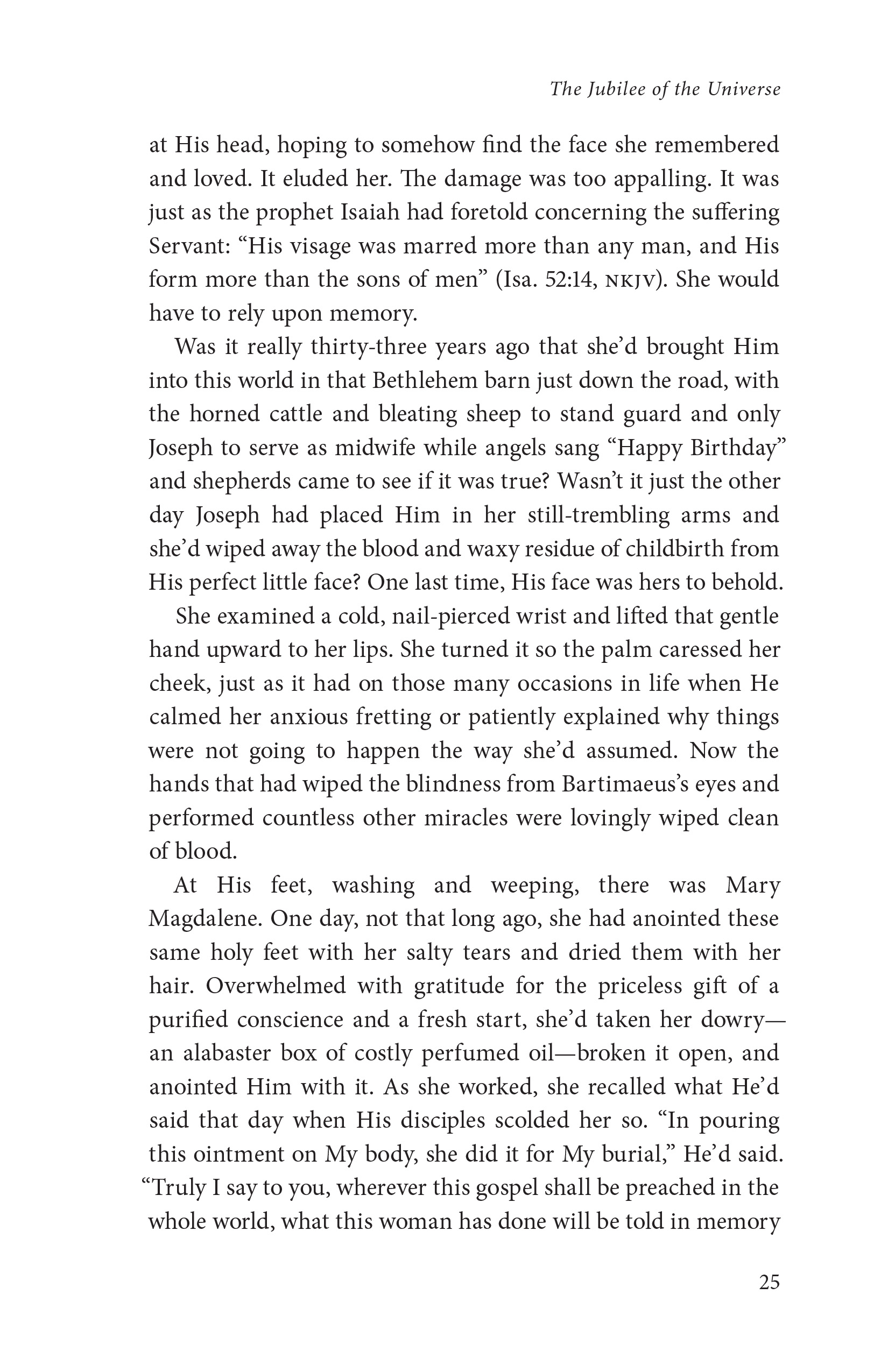 The Jubilee of the Universe

at His head, hoping to somehow find the face she remembered and loved. It eluded her. The damage was too appalling. It was just as the prophet Isaiah had foretold concerning the suffering Servant: “His visage was marred more than any man, and His form more than the sons of men” (Isa. 52:14, NKJV). She would have to rely upon memory.

Was it really thirty-three years ago that she’d brought Him into this world in that Bethlehem barn just down the road, with the horned cattle and bleating sheep to stand guard and only Joseph to serve as midwife while angels sang “Happy Birthday” and shepherds came to see if it was true? Wasn’t it just the other day Joseph had placed Him in her still-trembling arms and she’d wiped away the blood and waxy residue of childbirth from His perfect little face? One last time, His face was hers to behold.

She examined a cold, nail-pierced wrist and lifted that gentle hand upward to her lips. She turned it so the palm caressed her cheek, just as it had on those many occasions in life when He calmed her anxious fretting or patiently explained why things were not going to happen the way she’d assumed. Now the hands that had wiped the blindness from Bartimaeus’s eyes and performed countless other miracles were lovingly wiped clean of blood.

At His feet, washing and weeping, there was Mary Magdalene. One day, not that long ago, she had anointed these same holy feet with her salty tears and dried them with her hair. Overwhelmed with gratitude for the priceless gift of a purified conscience and a fresh start, she’d taken her dowry—an alabaster box of costly perfumed oil—broken it open, and anointed Him with it. As she worked, she recalled what He’d said that day when His disciples scolded her so. “In pouring this ointment on My body, she did it for My burial,” He’d said. “Truly I say to you, wherever this gospel shall be preached in the whole world, what this woman has done will be told in memory

25